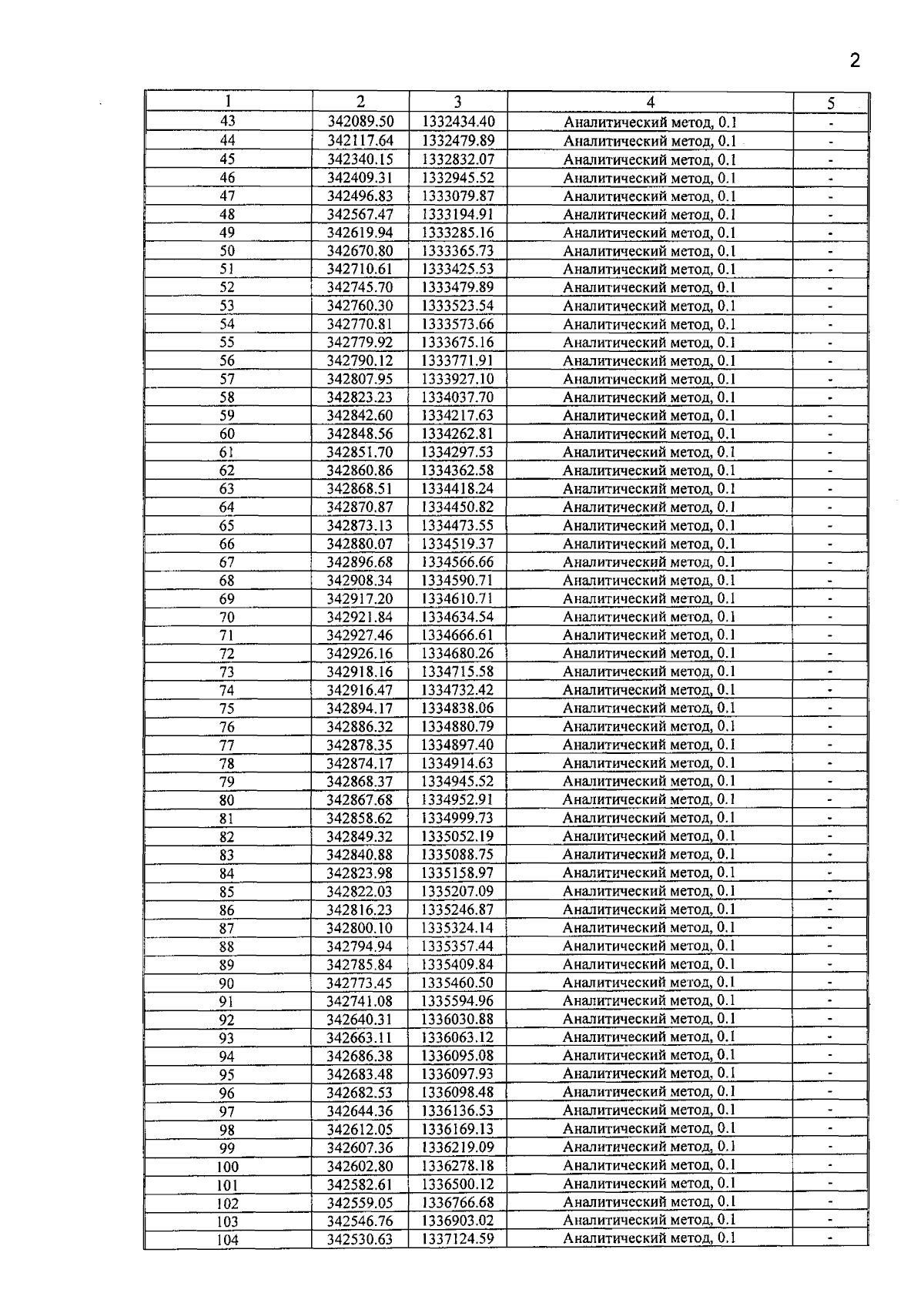 2

| 1 | 2 | 3 | 4 | 5 |
|---|---|---|---|---|
| 43 | 342089.50 | 1332434.40 | Аналитический метод, 0.1 | - |
| 44 | 342117.64 | 1332479.89 | Аналитический метод, 0.1 | - |
| 45 | 342340.15 | 1332832.07 | Аналитический метод, 0.1 | - |
| 46 | 342409.31 | 1332945.52 | Аналитический метод, 0.1 | - |
| 47 | 342496.83 | 1333079.87 | Аналитический метод, 0.1 | - |
| 48 | 342567.47 | 1333194.91 | Аналитический метод, 0.1 | - |
| 49 | 342619.94 | 1333285.16 | Аналитический метод, 0.1 | - |
| 50 | 342670.80 | 1333365.73 | Аналитический метод, 0.1 | - |
| 51 | 342710.61 | 1333425.53 | Аналитический метод, 0.1 | - |
| 52 | 342745.70 | 1333479.89 | Аналитический метод, 0.1 | - |
| 53 | 342760.30 | 1333523.54 | Аналитический метод, 0.1 | - |
| 54 | 342770.81 | 1333573.66 | Аналитический метод, 0.1 | - |
| 55 | 342779.92 | 1333675.16 | Аналитический метод, 0.1 | - |
| 56 | 342790.12 | 1333771.91 | Аналитический метод, 0.1 | - |
| 57 | 342807.95 | 1333927.10 | Аналитический метод, 0.1 | - |
| 58 | 342823.23 | 1334037.70 | Аналитический метод, 0.1 | - |
| 59 | 342842.60 | 1334217.63 | Аналитический метод, 0.1 | - |
| 60 | 342848.56 | 1334262.81 | Аналитический метод, 0.1 | - |
| 61 | 342851.70 | 1334297.53 | Аналитический метод, 0.1 | - |
| 62 | 342860.86 | 1334362.58 | Аналитический метод, 0.1 | - |
| 63 | 342868.51 | 1334418.24 | Аналитический метод, 0.1 | - |
| 64 | 342870.87 | 1334450.82 | Аналитический метод, 0.1 | - |
| 65 | 342873.13 | 1334473.55 | Аналитический метод, 0.1 | - |
| 66 | 342880.07 | 1334519.37 | Аналитический метод, 0.1 | - |
| 67 | 342896.68 | 1334566.66 | Аналитический метод, 0.1 | - |
| 68 | 342908.34 | 1334590.71 | Аналитический метод, 0.1 | - |
| 69 | 342917.20 | 1334610.71 | Аналитический метод, 0.1 | - |
| 70 | 342921.84 | 1334634.54 | Аналитический метод, 0.1 | - |
| 71 | 342927.46 | 1334666.61 | Аналитический метод, 0.1 | - |
| 72 | 342926.16 | 1334680.26 | Аналитический метод, 0.1 | - |
| 73 | 342918.16 | 1334715.58 | Аналитический метод, 0.1 | - |
| 74 | 342916.47 | 1334732.42 | Аналитический метод, 0.1 | - |
| 75 | 342894.17 | 1334838.06 | Аналитический метод, 0.1 | - |
| 76 | 342886.32 | 1334880.79 | Аналитический метод, 0.1 | - |
| 77 | 342878.35 | 1334897.40 | Аналитический метод, 0.1 | - |
| 78 | 342874.17 | 1334914.63 | Аналитический метод, 0.1 | - |
| 79 | 342868.37 | 1334945.52 | Аналитический метод, 0.1 | - |
| 80 | 342867.68 | 1334952.91 | Аналитический метод, 0.1 | - |
| 81 | 342858.62 | 1334999.73 | Аналитический метод, 0.1 | - |
| 82 | 342849.32 | 1335052.19 | Аналитический метод, 0.1 | - |
| 83 | 342840.88 | 1335088.75 | Аналитический метод, 0.1 | - |
| 84 | 342823.98 | 1335158.97 | Аналитический метод, 0.1 | - |
| 85 | 342822.03 | 1335207.09 | Аналитический метод, 0.1 | - |
| 86 | 342816.23 | 1335246.87 | Аналитический метод, 0.1 | - |
| 87 | 342800.10 | 1335324.14 | Аналитический метод, 0.1 | - |
| 88 | 342794.94 | 1335357.44 | Аналитический метод, 0.1 | - |
| 89 | 342785.84 | 1335409.84 | Аналитический метод, 0.1 | - |
| 90 | 342773.45 | 1335460.50 | Аналитический метод, 0.1 | - |
| 91 | 342741.08 | 1335594.96 | Аналитический метод, 0.1 | - |
| 92 | 342640.31 | 1336030.88 | Аналитический метод, 0.1 | - |
| 93 | 342663.11 | 1336063.12 | Аналитический метод, 0.1 | - |
| 94 | 342686.38 | 1336095.08 | Аналитический метод, 0.1 | - |
| 95 | 342683.48 | 1336097.93 | Аналитический метод, 0.1 | - |
| 96 | 342682.53 | 1336098.48 | Аналитический метод, 0.1 | - |
| 97 | 342644.36 | 1336136.53 | Аналитический метод, 0.1 | - |
| 98 | 342612.05 | 1336169.13 | Аналитический метод, 0.1 | - |
| 99 | 342607.36 | 1336219.09 | Аналитический метод, 0.1 | - |
| 100 | 342602.80 | 1336278.18 | Аналитический метод, 0.1 | - |
| 101 | 342582.61 | 1336500.12 | Аналитический метод, 0.1 | - |
| 102 | 342559.05 | 1336766.68 | Аналитический метод, 0.1 | - |
| 103 | 342546.76 | 1336903.02 | Аналитический метод, 0.1 | - |
| 104 | 342530.63 | 1337124.59 | Аналитический метод, 0.1 | - |